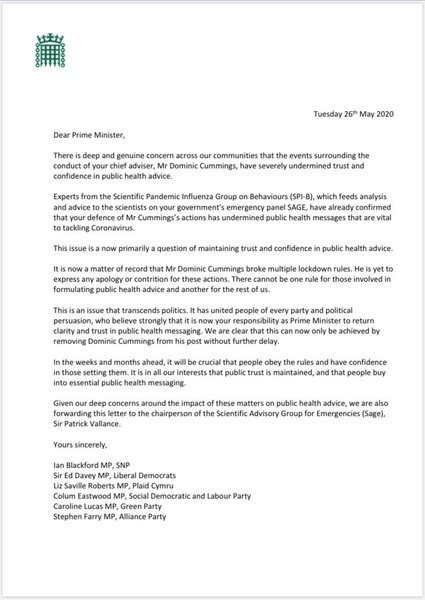 Tuesday 26th May 2020

Dear Prime Minister,

There is deep and genuine concern across our communities that the events surrounding the conduct of your chief adviser, Mr Dominic Cummings, have severely undermined trust and confidence in public health advice.

Experts from the Scientific Pandemic Influenza Group on Behaviours (SPI-B), which feeds analysis and advice to the scientists on your government's emergency panel SAGE, have already confirmed that your defence of Mr Cummings's actions has undermined public health messages that are vital to tackling Coronavirus.

This issue is a now primarily a question of maintaining trust and confidence in public health advice.

It is now a matter of record that Mr Dominic Cummings broke multiple lockdown rules. He is yet to express any apology or contrition for these actions. There cannot be one rule for those involved in formulating public health advice and another for the rest of us.

This is an issue that transcends politics. It has united people of every party and political persuasion, who believe strongly that it is now your responsibility as Prime Minister to return clarity and trust in public health messaging. We are clear that this can now only be achieved by removing Dominic Cummings from his post without further delay.

In the weeks and months ahead, it will be crucial that people obey the rules and have confidence in those setting them. It is in all our interests that public trust is maintained, and that people buy into essential public health messaging.

Given our deep concerns around the impact of these matters on public health advice, we are also forwarding this letter to the chairperson of the Scientific Advisory Group for Emergencies (Sage), Sir Patrick Vallance.

Yours sincerely,

Ian Blackford MP, SNP
Sir Ed Davey MP, Liberal Democrats
Liz Saville Roberts MP, Plaid Cymru
Colum Eastwood MP, Social Democratic and Labour Party
Caroline Lucas MP, Green Party
Stephen Farry MP, Alliance Party